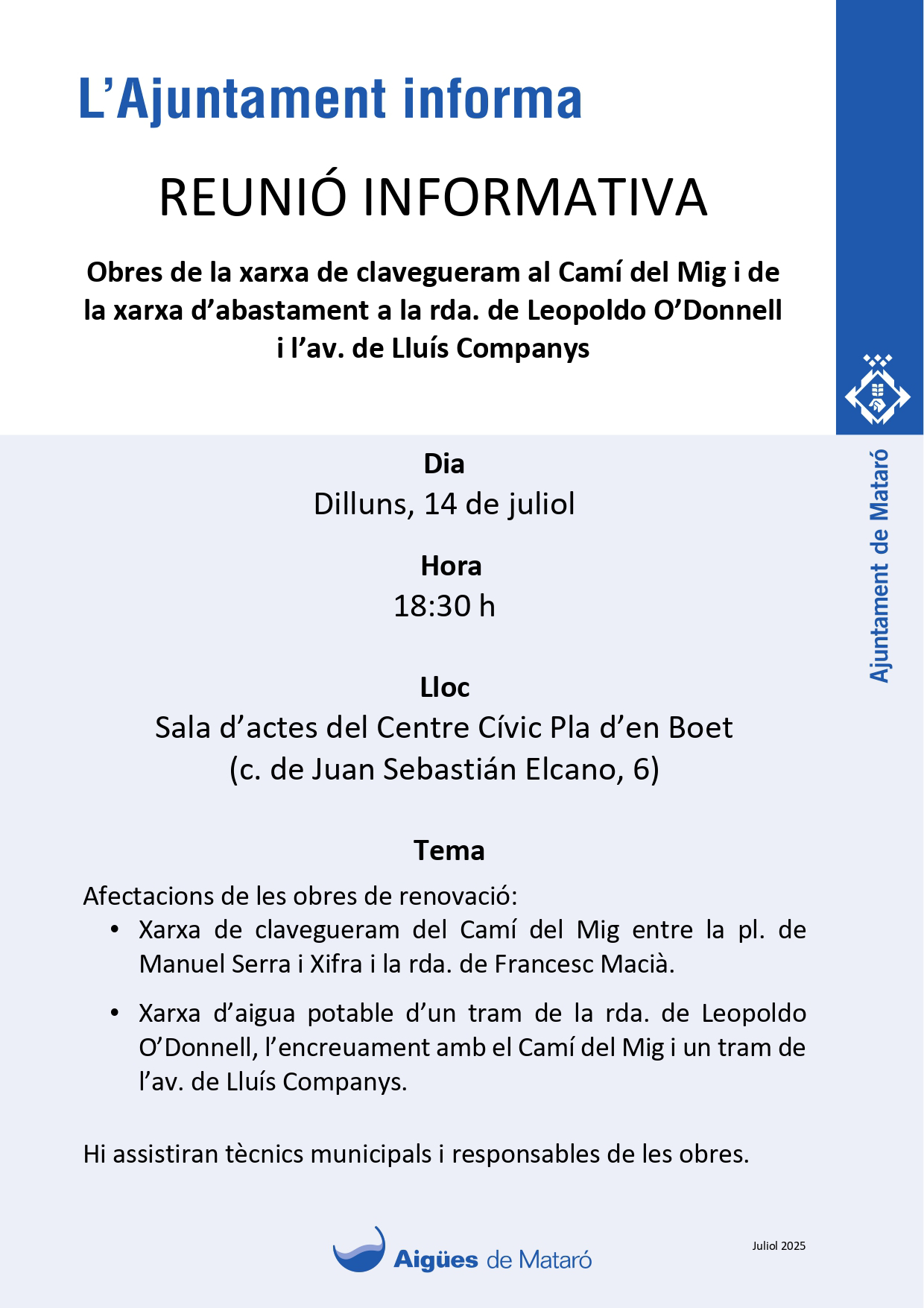 L'Ajuntament informa

REUNIÓ INFORMATIVA

Obres de la xarxa de clavegueram al Camí del Mig i de la xarxa d'abastament a la rda. de Leopoldo O'Donnell i l'av. de Lluís Companys

Ajuntament de Mataró

Dia
Dilluns, 14 de juliol

Hora
18:30 h

Lloc
Sala d'actes del Centre Cívic Pla d'en Boet
(c. de Juan Sebastián Elcano, 6)

Tema
Afectacions de les obres de renovació:
• Xarxa de clavegueram del Camí del Mig entre la pl. de Manuel Serra i Xifra i la rda. de Francesc Macià.
• Xarxa d'aigua potable d'un tram de la rda. de Leopoldo O'Donnell, l'encreuament amb el Camí del Mig i un tram de l'av. de Lluís Companys.

Hi assistiran tècnics municipals i responsables de les obres.

Aigües de Mataró

Juliol 2025